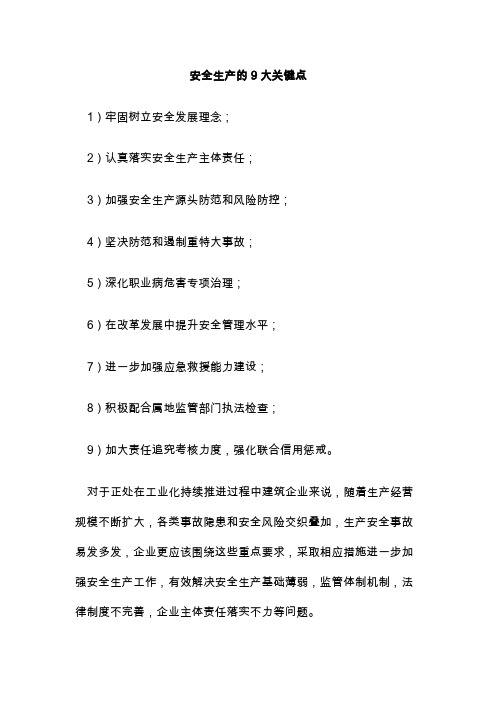 安全生产的 9 大关键点

1）牢固树立安全发展理念；

2）认真落实安全生产主体责任；

3）加强安全生产源头防范和风险防控；

4）坚决防范和遏制重特大事故；

5）深化职业病危害专项治理；

6）在改革发展中提升安全管理水平；

7）进一步加强应急救援能力建设；

8）积极配合属地监管部门执法检查；

9）加大责任追究考核力度，强化联合信用惩戒。

对于正处在工业化持续推进过程中建筑企业来说，随着生产经营规模不断扩大，各类事故隐患和安全风险交织叠加，生产安全事故易发多发，企业更应该围绕这些重点要求，采取相应措施进一步加强安全生产工作，有效解决安全生产基础薄弱，监管体制机制，法律制度不完善，企业主体责任落实不力等问题。